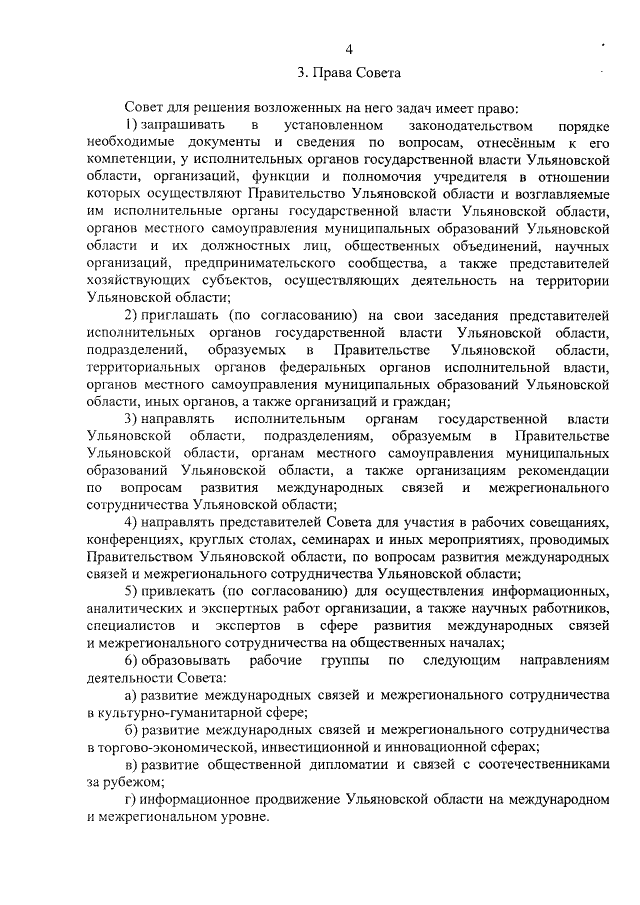 4

3. Права Совета

Совет для решения возложенных на него задач имеет право:

1) запрашивать в установленном законодательством порядке необходимые документы и сведения по вопросам, отнесённым к его компетенции, у исполнительных органов государственной власти Ульяновской области, организаций, функции и полномочия учредителя в отношении которых осуществляют Правительство Ульяновской области и возглавляемые им исполнительные органы государственной власти Ульяновской области, органов местного самоуправления муниципальных образований Ульяновской области и их должностных лиц, общественных объединений, научных организаций, предпринимательского сообщества, а также представителей хозяйствующих субъектов, осуществляющих деятельность на территории Ульяновской области;

2) приглашать (по согласованию) на свои заседания представителей исполнительных органов государственной власти Ульяновской области, подразделений, образуемых в Правительстве Ульяновской области, территориальных органов федеральных органов исполнительной власти, органов местного самоуправления муниципальных образований Ульяновской области, иных органов, а также организаций и граждан;

3) направлять исполнительным органам государственной власти Ульяновской области, подразделениям, образуемым в Правительстве Ульяновской области, органам местного самоуправления муниципальных образований Ульяновской области, а также организациям рекомендации по вопросам развития международных связей и межрегионального сотрудничества Ульяновской области;

4) направлять представителей Совета для участия в рабочих совещаниях, конференциях, круглых столах, семинарах и иных мероприятиях, проводимых Правительством Ульяновской области, по вопросам развития международных связей и межрегионального сотрудничества Ульяновской области;

5) привлекать (по согласованию) для осуществления информационных, аналитических и экспертных работ организации, а также научных работников, специалистов и экспертов в сфере развития международных связей и межрегионального сотрудничества на общественных началах;

6) образовывать рабочие группы по следующим направлениям деятельности Совета:

а) развитие международных связей и межрегионального сотрудничества в культурно-гуманитарной сфере;

б) развитие международных связей и межрегионального сотрудничества в торгово-экономической, инвестиционной и инновационной сферах;

в) развитие общественной дипломатии и связей с соотечественниками за рубежом;

г) информационное продвижение Ульяновской области на международном и межрегиональном уровне.